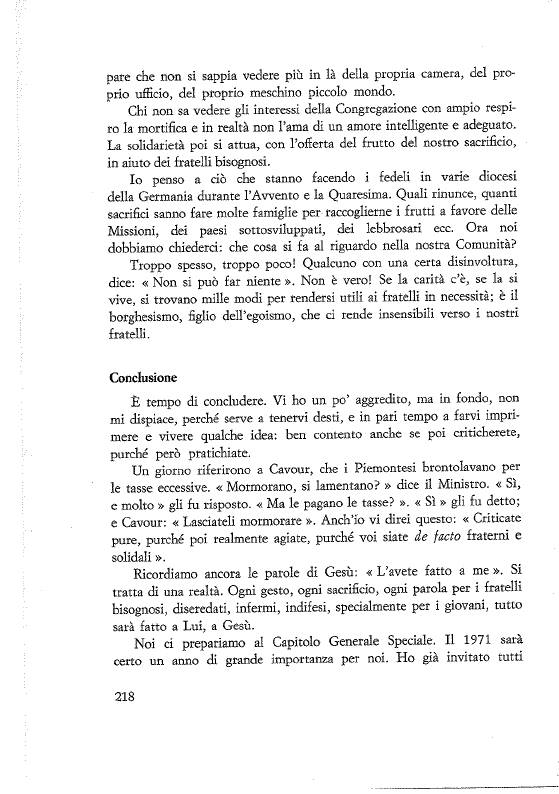 pare che non si sappia vedere più in là della propria camera, del proprio ufficio, del proprio meschino piccolo mondo.

Chi non sa vedere gli interessi della Congregazione con ampio respiro la mortifica e in realtà non l'ama di un amore intelligente e adeguato. La solidarietà poi si attua, con l'offerta del frutto del nostro sacrificio, in aiuto dei fratelli bisognosi.

Io penso a ciò che stanno facendo i fedeli in varie diocesi della Germania durante l'Avvento e la Quaresima. Quali rinunce, quanti sacrifici sanno fare molte famiglie per raccoglierne i frutti a favore delle Missioni, dei paesi sottosviluppati, dei lebbrosari ecc. Ora noi dobbiamo chiederci: che cosa si fa al riguardo nella nostra Comunità?

Troppo spesso, troppo poco! Qualcuno con una certa disinvoltura, dice: « Non si può far niente ». Non è vero! Se la carità c'è, se la si vive, si trovano mille modi per rendersi utili ai fratelli in necessità; è il borghesismo, figlio dell'egoismo, che ci rende insensibili verso i nostri fratelli.

Conclusione

È tempo di concludere. Vi ho un po' aggredito, ma in fondo, non mi dispiace, perché serve a tenervi desti, e in pari tempo a farvi imprimere e vivere qualche idea: ben contento anche se poi criticherete, purché però pratichiate.

Un giorno riferirono a Cavour, che i Piemontesi brontolavano per le tasse eccessive. « Mormorano, si lamentano? » dice il Ministro. « Sì, e molto » gli fu risposto. « Ma le pagano le tasse? ». « Sì » gli fu detto; e Cavour: « Lasciateli mormorare ». Anch'io vi direi questo: « Criticate pure, purché poi realmente agiate, purché voi siate de facto fraterni e solidali ».

Ricordiamo ancora le parole di Gesù: « L'avete fatto a me ». Si tratta di una realtà. Ogni gesto, ogni sacrificio, ogni parola per i fratelli bisognosi, diseredati, infermi, indifesi, specialmente per i giovani, tutto sarà fatto a Lui, a Gesù.

Noi ci prepariamo al Capitolo Generale Speciale. Il 1971 sarà certo un anno di grande importanza per noi. Ho già invitato tutti

218